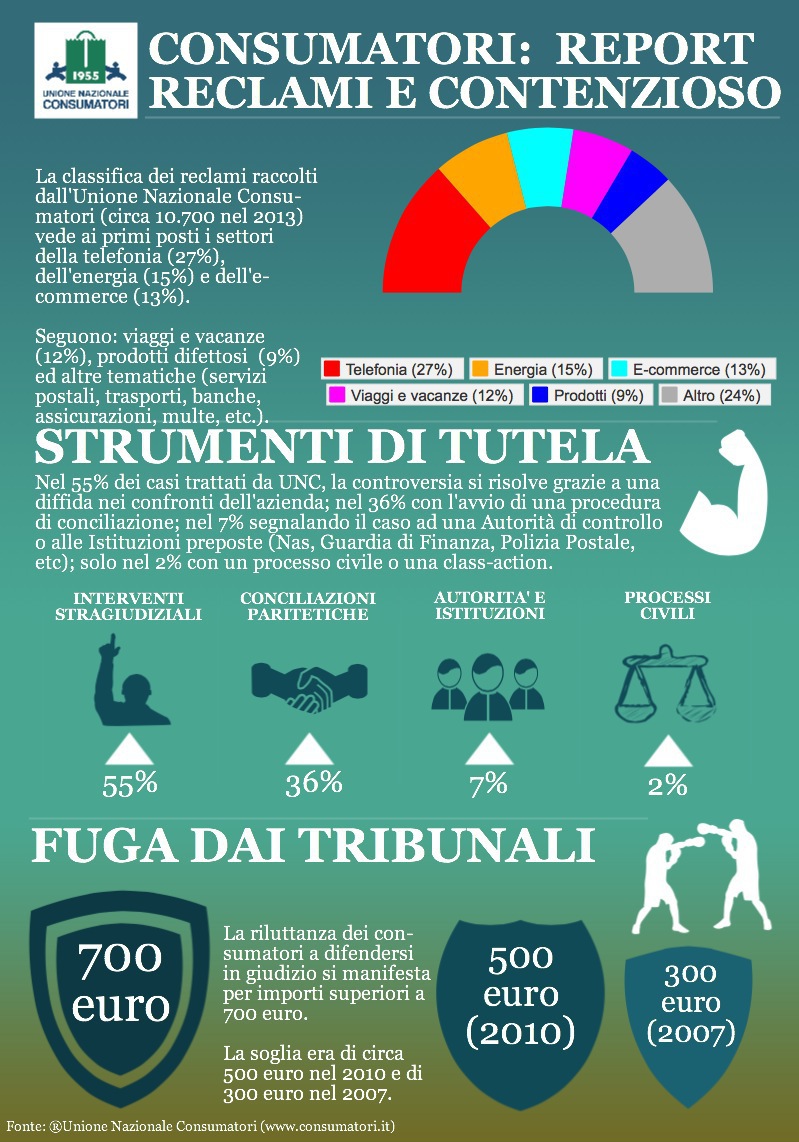 1955
UNIONE NAZIONALE CONSUMATORI

CONSUMATORI: REPORT RECLAMI E CONTENZIOSO

La classifica dei reclami raccolti dall'Unione Nazionale Consumatori (circa 10.700 nel 2013) vede ai primi posti i settori della telefonia (27%), dell'energia (15%) e dell'e-commerce (13%).

Seguono: viaggi e vacanze (12%), prodotti difettosi (9%) ed altre tematiche (servizi postali, trasporti, banche, assicurazioni, multe, etc.).

Telefonia (27%)
Energia (15%)
E-commerce (13%)
Viaggi e vacanze (12%)
Prodotti (9%)
Altro (24%)

STRUMENTI DI TUTELA

Nel 55% dei casi trattati da UNC, la controversia si risolve grazie a una diffida nei confronti dell'azienda; nel 36% con l'avvio di una procedura di conciliazione; nel 7% segnalando il caso ad una Autorità di controllo o alle Istituzioni preposte (Nas, Guardia di Finanza, Polizia Postale, etc); solo nel 2% con un processo civile o una class-action.

INTERVENTI STRAGIUDIZIALI
55%

CONCILIAZIONI PARITETICHE
36%

AUTORITA' E ISTITUZIONI
7%

PROCESSI CIVILI
2%

FUGA DAI TRIBUNALI

700 euro

La riluttanza dei consumatori a difendersi in giudizio si manifesta per importi superiori a 700 euro.

La soglia era di circa 500 euro nel 2010 e di 300 euro nel 2007.

500 euro (2010)

300 euro (2007)

Fonte: ®Unione Nazionale Consumatori (www.consumatori.it)